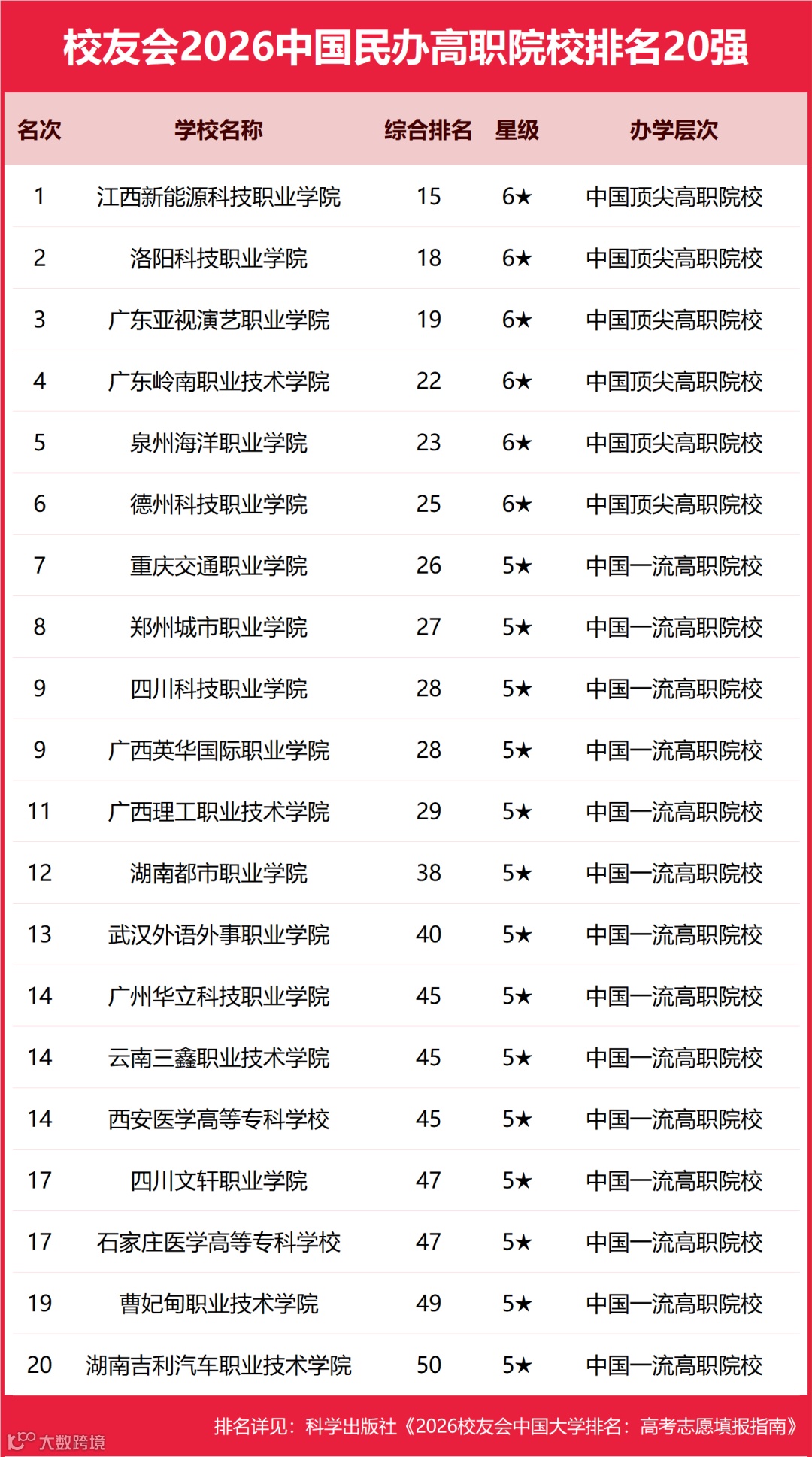 校友会2026中国民办高职院校排名20强

| 名次 | 学校名称 | 综合排名 | 星级 | 办学层次 |
|---|---|---|---|---|
| 1 | 江西新能源科技职业学院 | 15 | 6★ | 中国顶尖高职院校 |
| 2 | 洛阳科技职业学院 | 18 | 6★ | 中国顶尖高职院校 |
| 3 | 广东亚视演艺职业学院 | 19 | 6★ | 中国顶尖高职院校 |
| 4 | 广东岭南职业技术学院 | 22 | 6★ | 中国顶尖高职院校 |
| 5 | 泉州海洋职业学院 | 23 | 6★ | 中国顶尖高职院校 |
| 6 | 德州科技职业学院 | 25 | 6★ | 中国顶尖高职院校 |
| 7 | 重庆交通职业学院 | 26 | 5★ | 中国一流高职院校 |
| 8 | 郑州城市职业学院 | 27 | 5★ | 中国一流高职院校 |
| 9 | 四川科技职业学院 | 28 | 5★ | 中国一流高职院校 |
| 9 | 广西英华国际职业学院 | 28 | 5★ | 中国一流高职院校 |
| 11 | 广西理工职业技术学院 | 29 | 5★ | 中国一流高职院校 |
| 12 | 湖南都市职业学院 | 38 | 5★ | 中国一流高职院校 |
| 13 | 武汉外语外事职业学院 | 40 | 5★ | 中国一流高职院校 |
| 14 | 广州华立科技职业学院 | 45 | 5★ | 中国一流高职院校 |
| 14 | 云南三鑫职业技术学院 | 45 | 5★ | 中国一流高职院校 |
| 14 | 西安医学高等专科学校 | 45 | 5★ | 中国一流高职院校 |
| 17 | 四川文轩职业学院 | 47 | 5★ | 中国一流高职院校 |
| 17 | 石家庄医学高等专科学校 | 47 | 5★ | 中国一流高职院校 |
| 19 | 曹妃甸职业技术学院 | 49 | 5★ | 中国一流高职院校 |
| 20 | 湖南吉利汽车职业技术学院 | 50 | 5★ | 中国一流高职院校 |

排名详见：科学出版社《2026校友会中国大学排名：高考志愿填报指南》

大数跨境